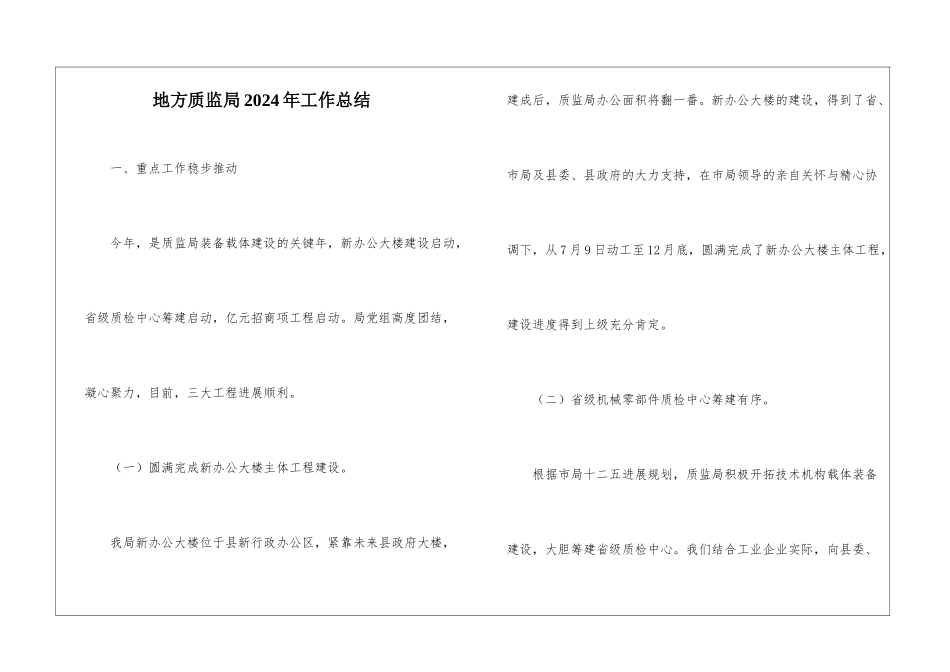 地方质监局2024年工作总结

一、重点工作稳步推动

今年，是质监局装备载体建设的关键年，新办公大楼建设启动，省级质检中心筹建启动，亿元招商项工程启动。局党组高度团结，凝心聚力，目前，三大工程进展顺利。

（一）圆满完成新办公大楼主体工程建设。

我局新办公大楼位于县新行政办公区，紧靠未来县政府大楼，建成后，质监局办公面积将翻一番。新办公大楼的建设，得到了省、市局及县委、县政府的大力支持，在市局领导的亲自关怀与精心协调下，从7月9日动工至12月底，圆满完成了新办公大楼主体工程，建设进度得到上级充分肯定。

（二）省级机械零部件质检中心筹建有序。

根据市局十二五进展规划，质监局积极开拓技术机构载体装备建设，大胆筹建省级质检中心。我们结合工业企业实际，向县委、